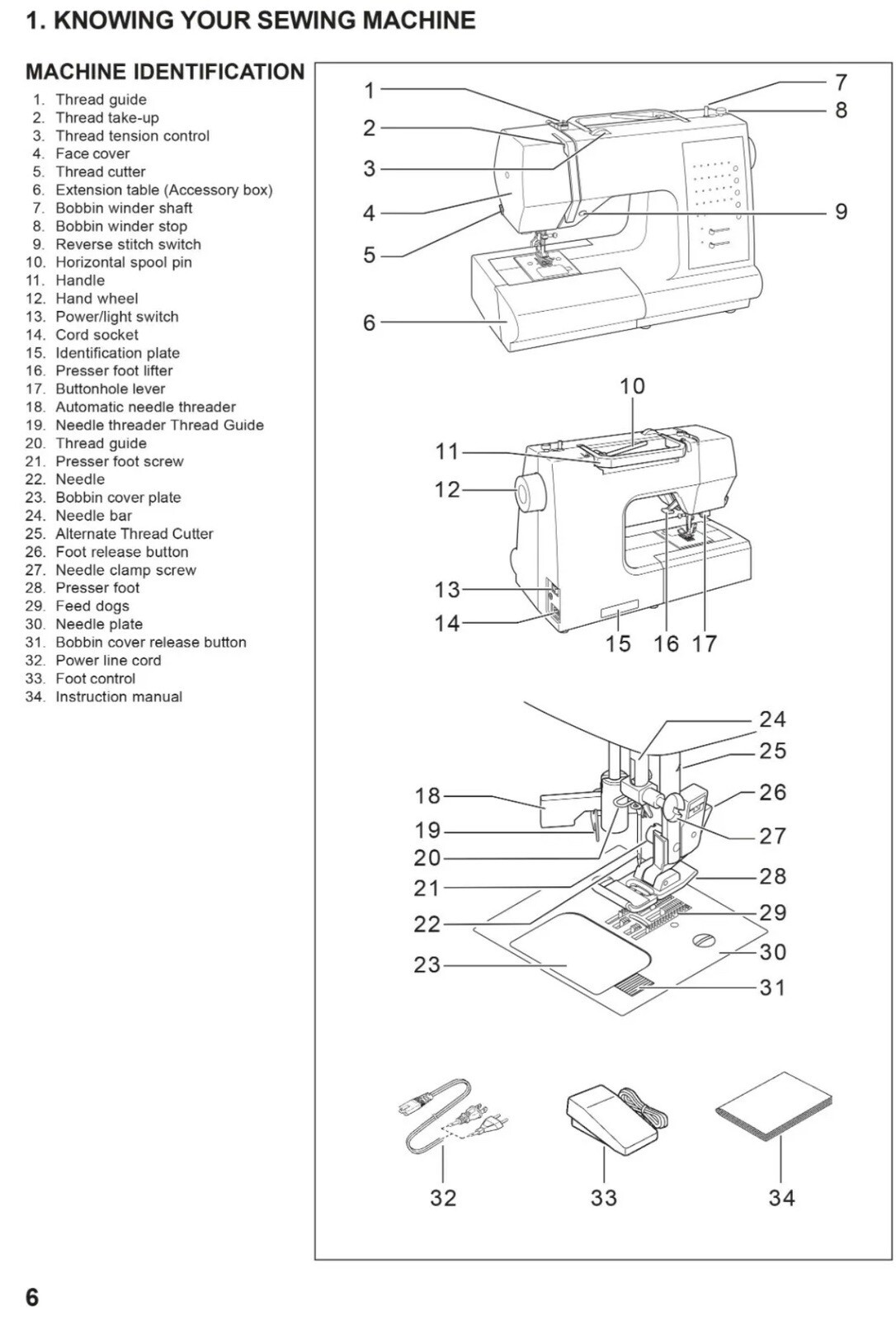 1. KNOWING YOUR SEWING MACHINE

MACHINE IDENTIFICATION

1. Thread guide
2. Thread take-up
3. Thread tension control
4. Face cover
5. Thread cutter
6. Extension table (Accessory box)
7. Bobbin winder shaft
8. Bobbin winder stop
9. Reverse stitch switch
10. Horizontal spool pin
11. Handle
12. Hand wheel
13. Power/light switch
14. Cord socket
15. Identification plate
16. Presser foot lifter
17. Buttonhole lever
18. Automatic needle threader
19. Needle threader Thread Guide
20. Thread guide
21. Presser foot screw
22. Needle
23. Bobbin cover plate
24. Needle bar
25. Alternate Thread Cutter
26. Foot release button
27. Needle clamp screw
28. Presser foot
29. Feed dogs
30. Needle plate
31. Bobbin cover release button
32. Power line cord
33. Foot control
34. Instruction manual

1 2 3 4 5 6 7 8 9

10 11 12 13 14 15 16 17

18 19 20 21 22 23 24 25 26 27 28 29 30 31

32 33 34

6